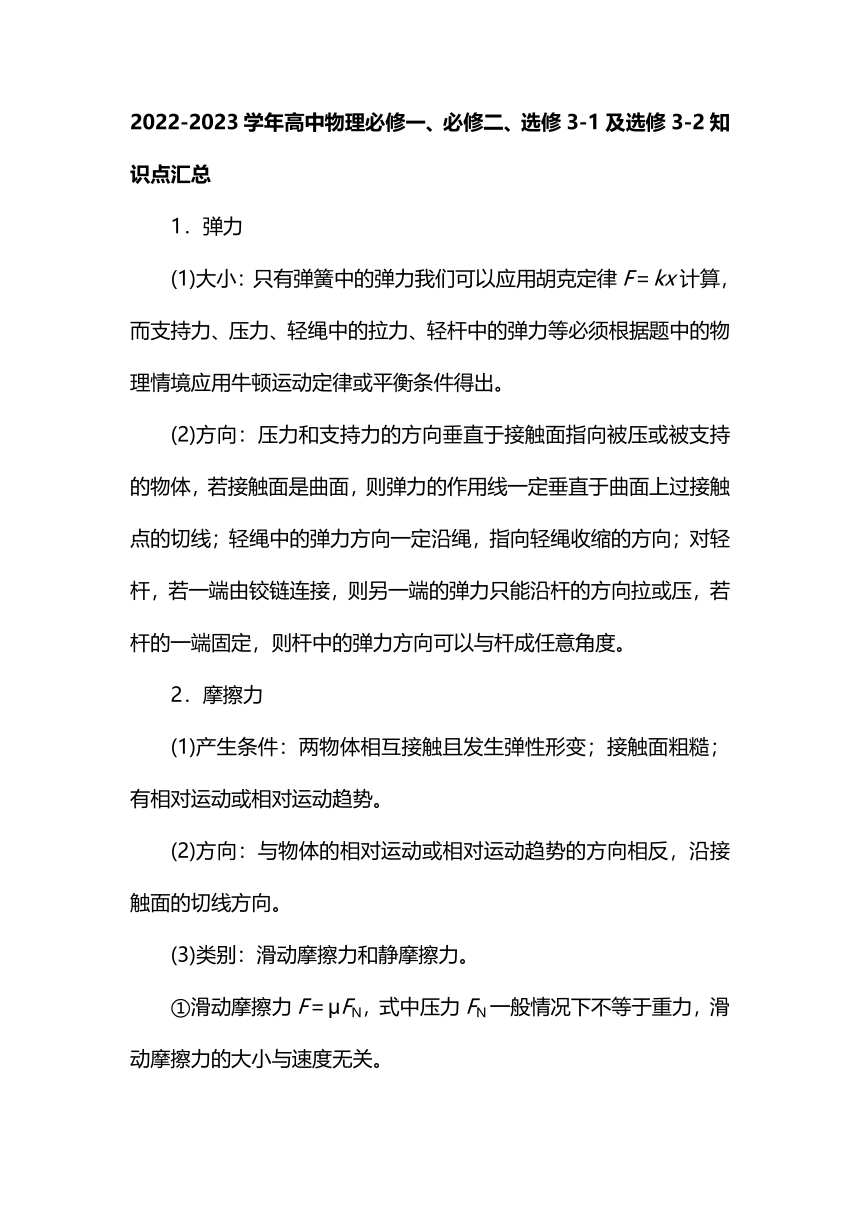 2022-2023 学年高中物理必修一、必修二、选修 3-1 及选修 3-2 知识点汇总

1．弹力

(1)大小：只有弹簧中的弹力我们可以应用胡克定律 $F=kx$ 计算，而支持力、压力、轻绳中的拉力、轻杆中的弹力等必须根据题中的物理情境应用牛顿运动定律或平衡条件得出。

(2)方向：压力和支持力的方向垂直于接触面指向被压或被支持的物体，若接触面是曲面，则弹力的作用线一定垂直于曲面上过接触点的切线；轻绳中的弹力方向一定沿绳，指向轻绳收缩的方向；对轻杆，若一端由铰链连接，则另一端的弹力只能沿杆的方向拉或压，若杆的一端固定，则杆中的弹力方向可以与杆成任意角度。

2．摩擦力

(1)产生条件：两物体相互接触且发生弹性形变；接触面粗糙；有相对运动或相对运动趋势。

(2)方向：与物体的相对运动或相对运动趋势的方向相反，沿接触面的切线方向。

(3)类别：滑动摩擦力和静摩擦力。

①滑动摩擦力 $F=\mu F_N$，式中压力 $F_N$ 一般情况下不等于重力，滑动摩擦力的大小与速度无关。